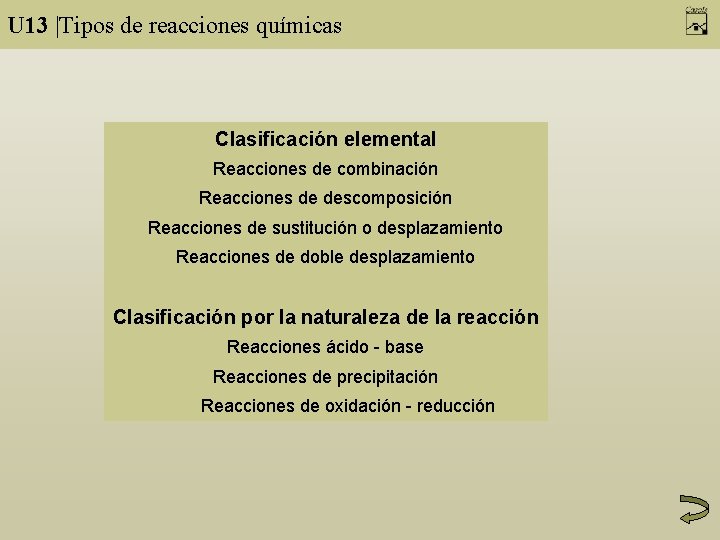 U13 |Tipos de reacciones químicas

Clasificación elemental
Reacciones de combinación
Reacciones de descomposición
Reacciones de sustitución o desplazamiento
Reacciones de doble desplazamiento

Clasificación por la naturaleza de la reacción
Reacciones ácido - base
Reacciones de precipitación
Reacciones de oxidación - reducción